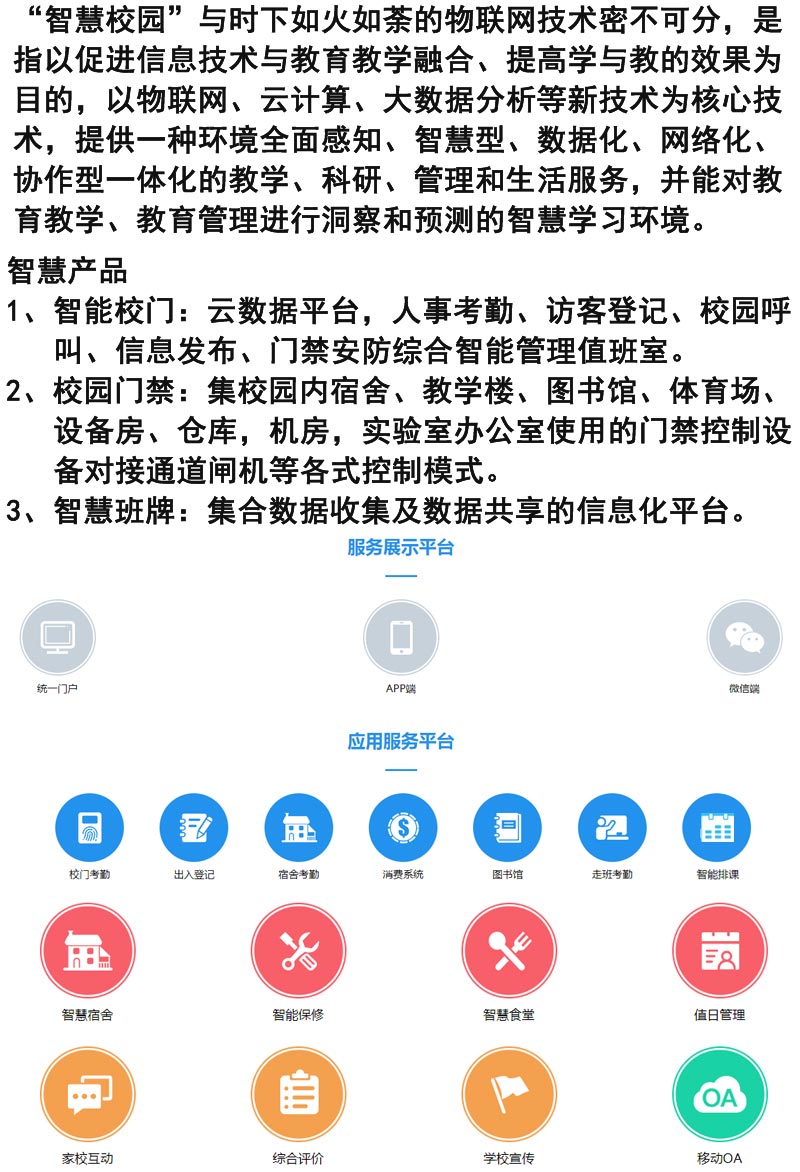 “智慧校园”与时下如火如荼的物联网技术密不可分，是指以促进信息技术与教育教学融合、提高学与教的效果为目的，以物联网、云计算、大数据分析等新技术为核心技术，提供一种环境全面感知、智慧型、数据化、网络化、协作型一体化的教学、科研、管理和生活服务，并能对教育教学、教育管理进行洞察和预测的智慧学习环境。

智慧产品

1、智能校门：云数据平台，人事考勤、访客登记、校园呼叫、信息发布、门禁安防综合智能管理值班室。

2、校园门禁：集校园内宿舍、教学楼、图书馆、体育场、设备房、仓库，机房，实验室办公室使用的门禁控制设备对接通道闸机等各式控制模式。

3、智慧班牌：集合数据收集及数据共享的信息化平台。

服务展示平台

统一门户

APP端

微信端

应用服务平台

校门考勤

出入登记

宿舍考勤

消费系统

图书馆

走班考勤

智能排课

智慧宿舍

智能保修

智慧食堂

值日管理

家校互动

综合评价

学校宣传

OA

移动OA